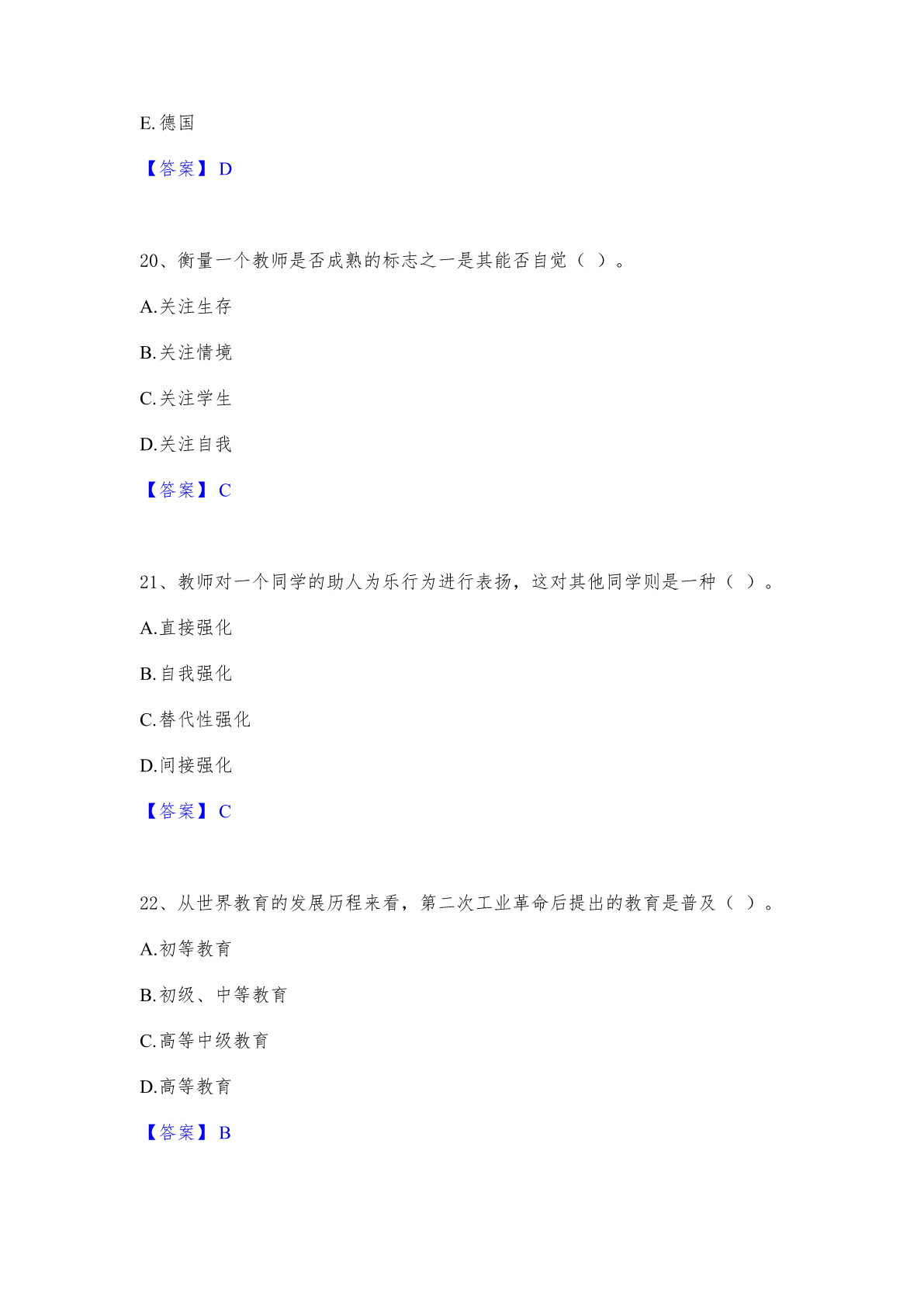 E.德国

【答案】D

20、衡量一个教师是否成熟的标志之一是其能否自觉（ ）。

A.关注生存

B.关注情境

C.关注学生

D.关注自我

【答案】C

21、教师对一个同学的助人为乐行为进行表扬，这对其他同学则是一种（ ）。

A.直接强化

B.自我强化

C.替代性强化

D.间接强化

【答案】C

22、从世界教育的发展历程来看，第二次工业革命后提出的教育是普及（ ）。

A.初等教育

B.初级、中等教育

C.高等中级教育

D.高等教育

【答案】B